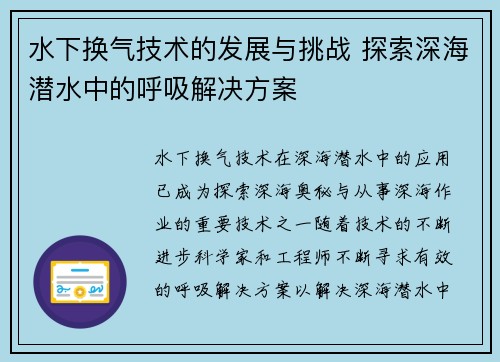 水下换气技术的发展与挑战 探索深海潜水中的呼吸解决方案

水下换气技术在深海潜水中的应用已成为探索深海奥秘与从事深海作业的重要技术之一随着技术的不断进步科学家和工程师不断寻求有效的呼吸解决方案以解决深海潜水中